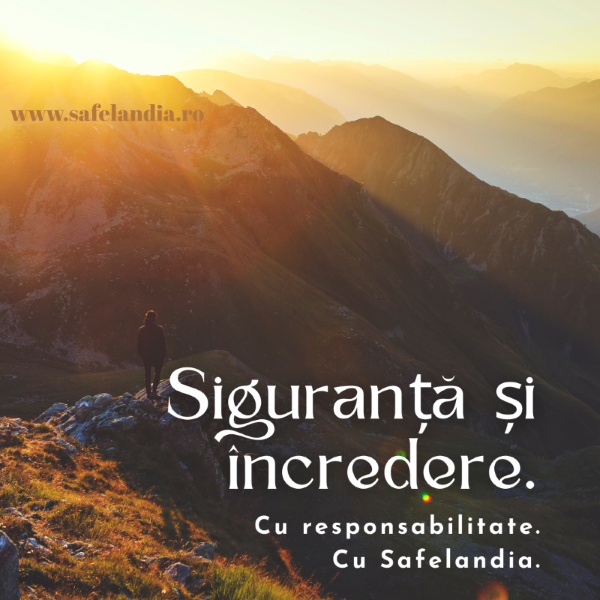 www.safelandia.ro

Siguranță și încredere.

Cu responsabilitate.
Cu Safelandia.